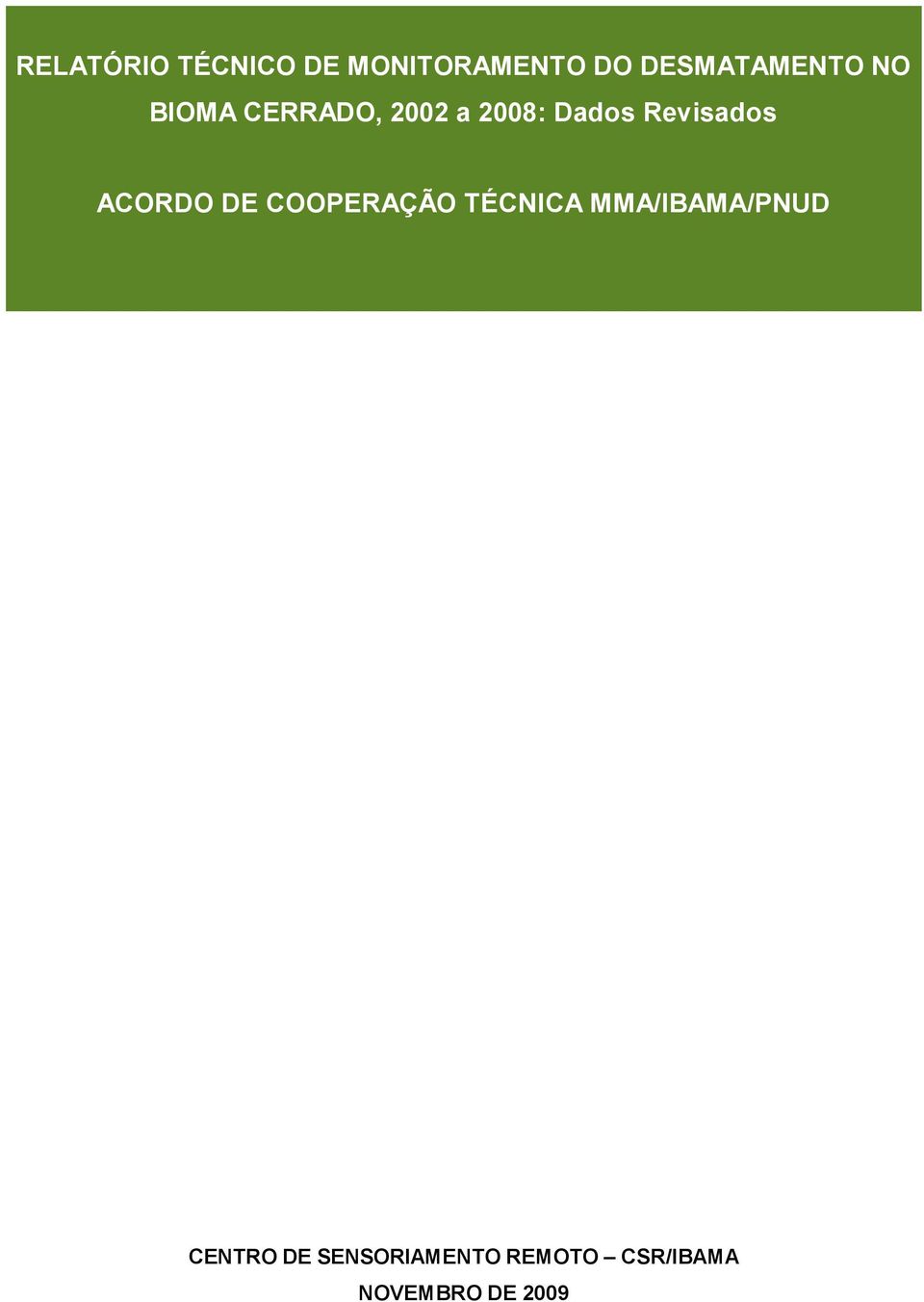 RELATÓRIO TÉCNICO DE MONITORAMENTO DO DESMATAMENTO NO BIOMA CERRADO, 2002 a 2008: Dados Revisados

ACORDO DE COOPERAÇÃO TÉCNICA MMA/IBAMA/PNUD

CENTRO DE SENSORIAMENTO REMOTO – CSR/IBAMA

NOVEMBRO DE 2009